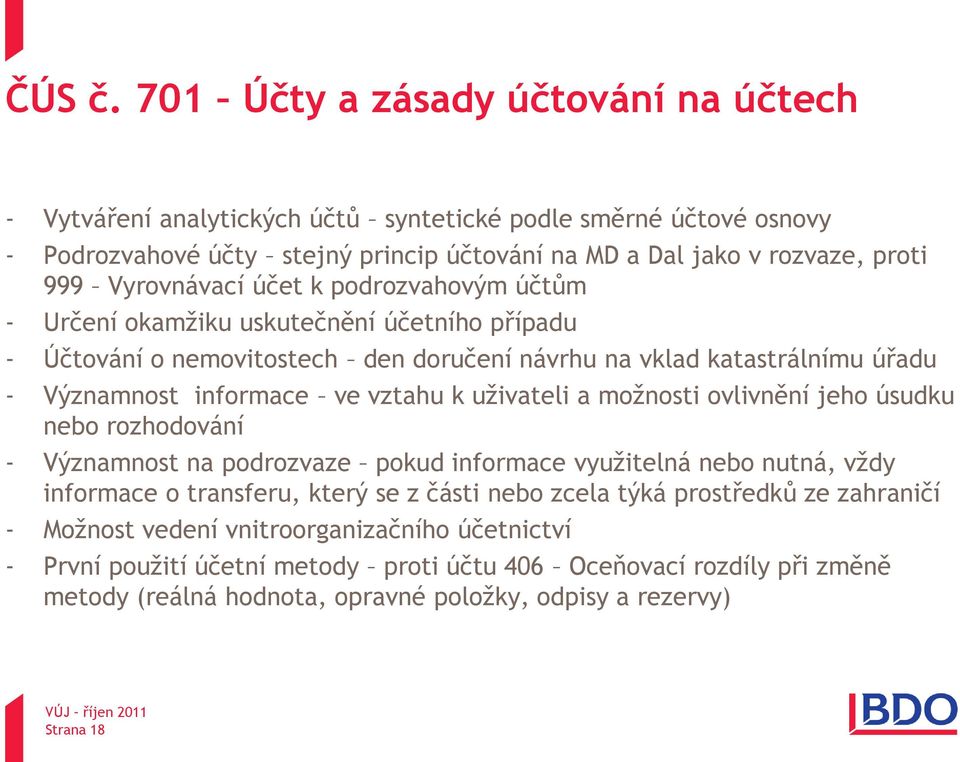 ČÚS č. 701 – Účty a zásady účtování na účtech

- Vytváření analytických účtů – syntetické podle směrné účtové osnovy
- Podrozvahové účty – stejný princip účtování na MD a Dal jako v rozvaze, proti 999 – Vyrovnávací účet k podrozvahovým účtům
- Určení okamžiku uskutečnění účetního případu
- Účtování o nemovitostech – den doručení návrhu na vklad katastrálnímu úřadu
- Významnost informace – ve vztahu k uživateli a možnosti ovlivnění jeho úsudku nebo rozhodování
- Významnost na podrozvaze – pokud informace využitelná nebo nutná, vždy informace o transferu, který se z části nebo zcela týká prostředků ze zahraničí
- Možnost vedení vnitroorganizačního účetnictví
- První použití účetní metody – proti účtu 406 – Oceňovací rozdíly při změně metody (reálná hodnota, opravné položky, odpisy a rezervy)

VÚJ – říjen 2011
Strana 18

BDO